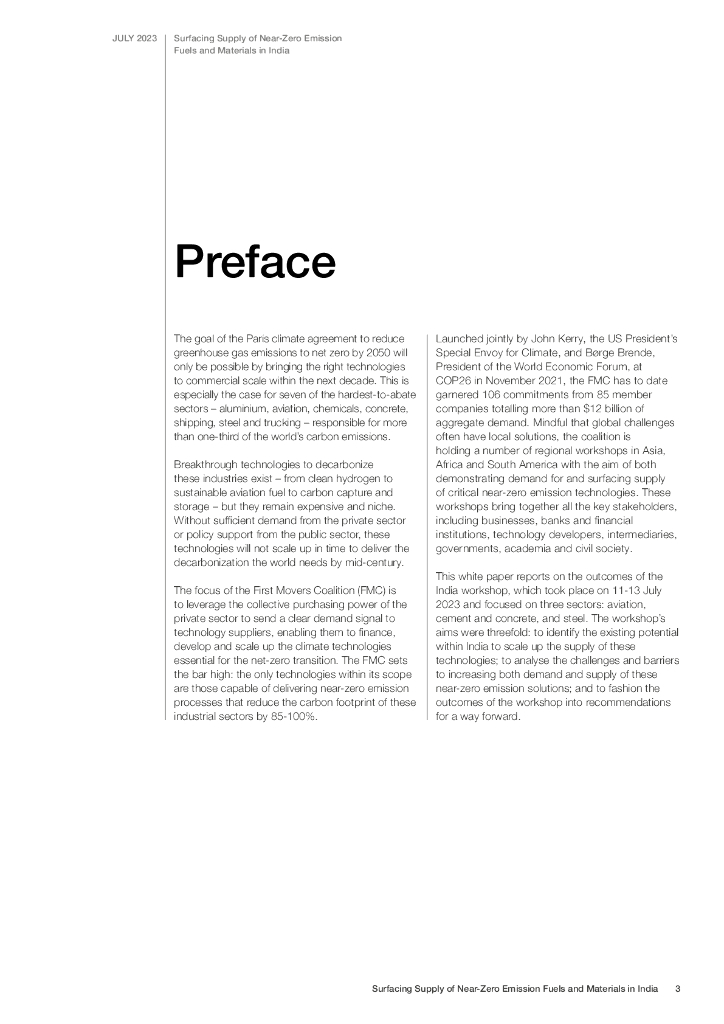 JULY 2023 Surfacing Supply of Near-Zero Emission Fuels and Materials in India

Preface

The goal of the Paris climate agreement to reduce greenhouse gas emissions to net zero by 2050 will only be possible by bringing the right technologies to commercial scale within the next decade. This is especially the case for seven of the hardest-to-abate sectors – aluminium, aviation, chemicals, concrete, shipping, steel and trucking – responsible for more than one-third of the world's carbon emissions.

Breakthrough technologies to decarbonize these industries exist – from clean hydrogen to sustainable aviation fuel to carbon capture and storage – but they remain expensive and niche. Without sufficient demand from the private sector or policy support from the public sector, these technologies will not scale up in time to deliver the decarbonization the world needs by mid-century.

The focus of the First Movers Coalition (FMC) is to leverage the collective purchasing power of the private sector to send a clear demand signal to technology suppliers, enabling them to finance, develop and scale up the climate technologies essential for the net-zero transition. The FMC sets the bar high: the only technologies within its scope are those capable of delivering near-zero emission processes that reduce the carbon footprint of these industrial sectors by 85-100%.

Launched jointly by John Kerry, the US President's Special Envoy for Climate, and Børge Brende, President of the World Economic Forum, at COP26 in November 2021, the FMC has to date garnered 106 commitments from 85 member companies totalling more than $12 billion of aggregate demand. Mindful that global challenges often have local solutions, the coalition is holding a number of regional workshops in Asia, Africa and South America with the aim of both demonstrating demand for and surfacing supply of critical near-zero emission technologies. These workshops bring together all the key stakeholders, including businesses, banks and financial institutions, technology developers, intermediaries, governments, academia and civil society.

This white paper reports on the outcomes of the India workshop, which took place on 11-13 July 2023 and focused on three sectors: aviation, cement and concrete, and steel. The workshop's aims were threefold: to identify the existing potential within India to scale up the supply of these technologies; to analyse the challenges and barriers to increasing both demand and supply of these near-zero emission solutions; and to fashion the outcomes of the workshop into recommendations for a way forward.

Surfacing Supply of Near-Zero Emission Fuels and Materials in India 3